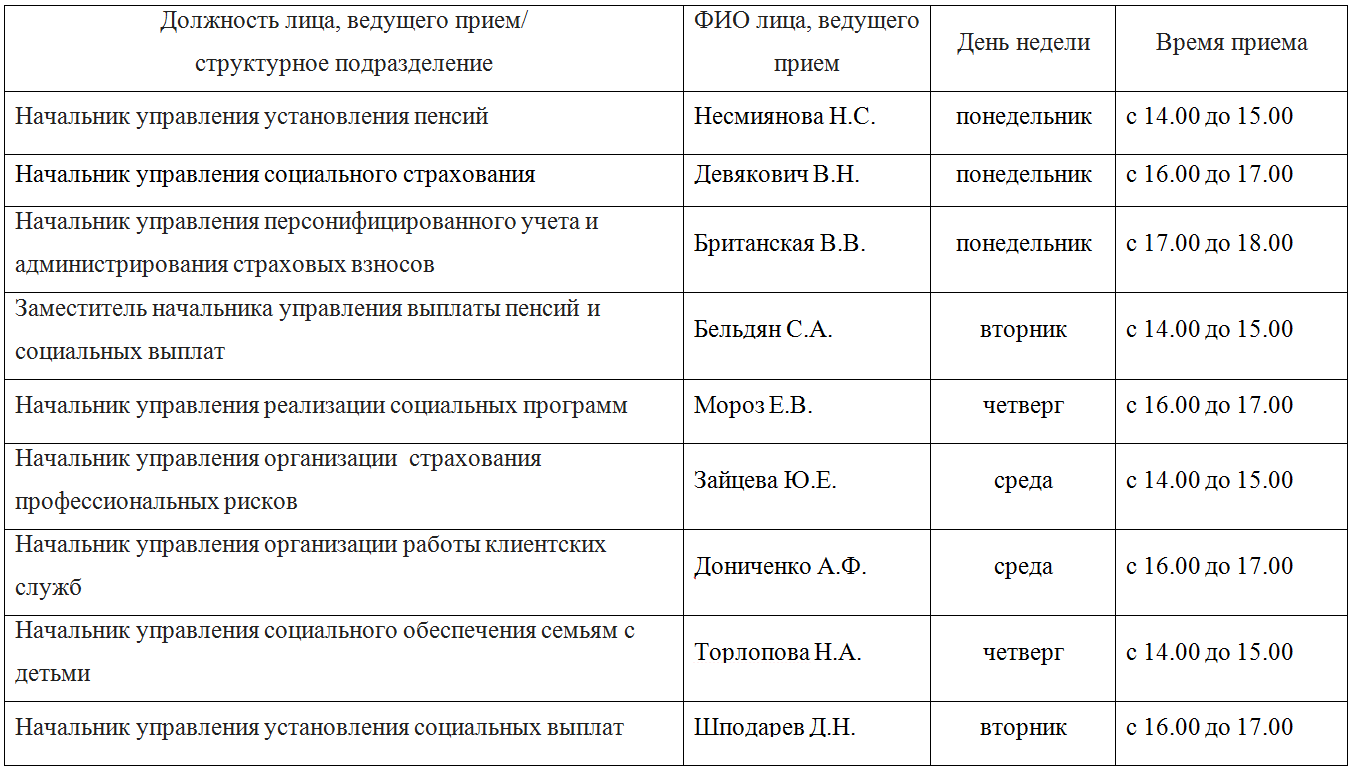 | Должность лица, ведущего прием/ структурное подразделение | ФИО лица, ведущего прием | День недели | Время приема |
|---|---|---|---|
| Начальник управления установления пенсий | Несмиянова Н.С. | понедельник | с 14.00 до 15.00 |
| Начальник управления социального страхования | Девякович В.Н. | понедельник | с 16.00 до 17.00 |
| Начальник управления персонифицированного учета и администрирования страховых взносов | Британская В.В. | понедельник | с 17.00 до 18.00 |
| Заместитель начальника управления выплаты пенсий и социальных выплат | Бельдян С.А. | вторник | с 14.00 до 15.00 |
| Начальник управления реализации социальных программ | Мороз Е.В. | четверг | с 16.00 до 17.00 |
| Начальник управления организации  страхования профессиональных рисков | Зайцева Ю.Е. | среда | с 14.00 до 15.00 |
| Начальник управления организации работы клиентских служб | Дониченко А.Ф. | среда | с 16.00 до 17.00 |
| Начальник управления социального обеспечения семьям с детьми | Торлопова Н.А. | четверг | с 14.00 до 15.00 |
| Начальник управления установления социальных выплат | Шподарев Д.Н. | вторник | с 16.00 до 17.00 |